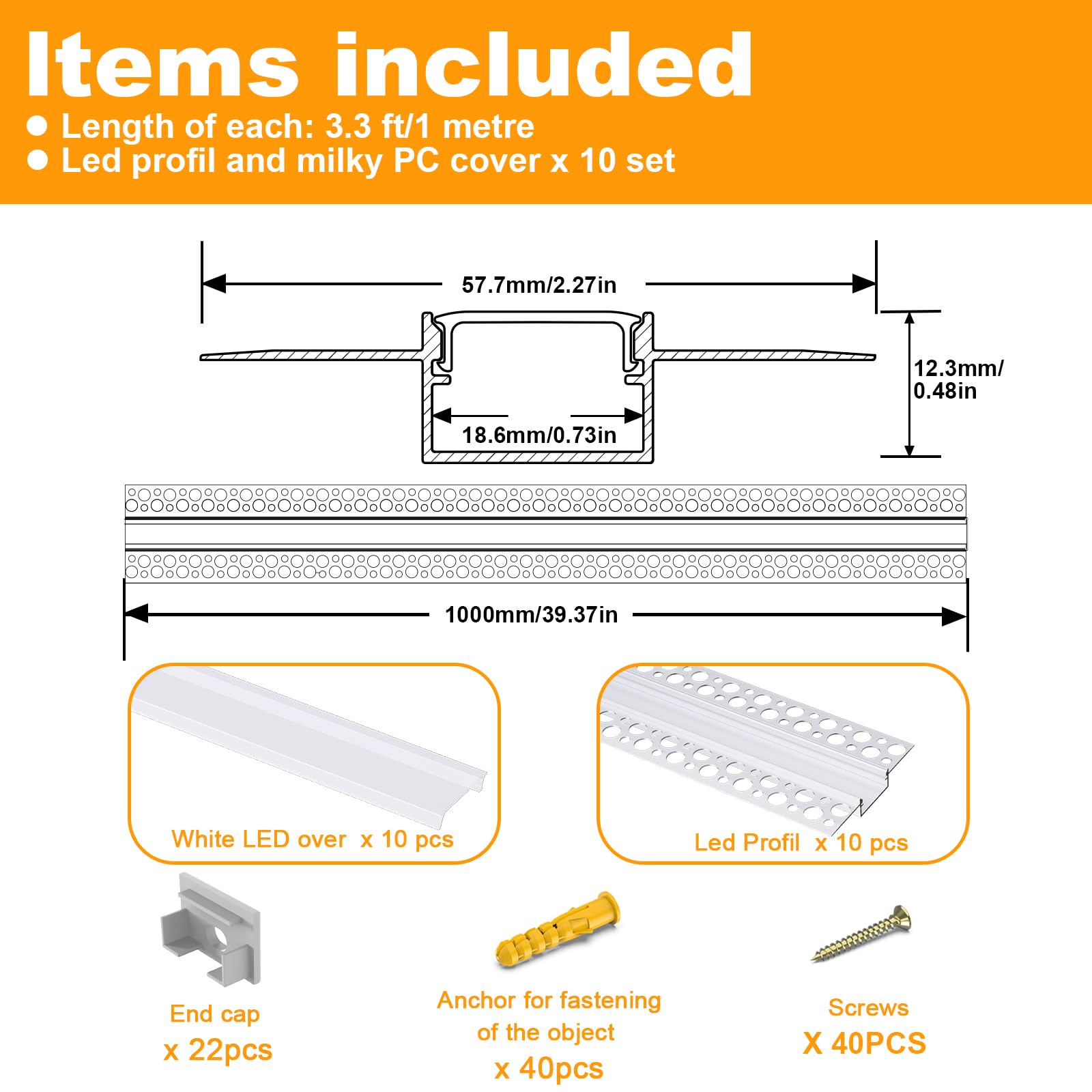 Items included
● Length of each: 3.3 ft/1 metre
● Led profil and milky PC cover x 10 set

57.7mm/2.27in

12.3mm/ 0.48in

18.6mm/0.73in

1000mm/39.37in

White LED over x 10 pcs

Led Profil x 10 pcs

End cap
x 22pcs

Anchor for fastening of the object
x 40pcs

Screws
X 40PCS